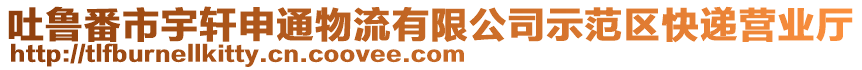 吐鲁番市宇轩申通物流有限公司示范区快递营业厅
http://tlfburnellkitty.cn.coovee.com